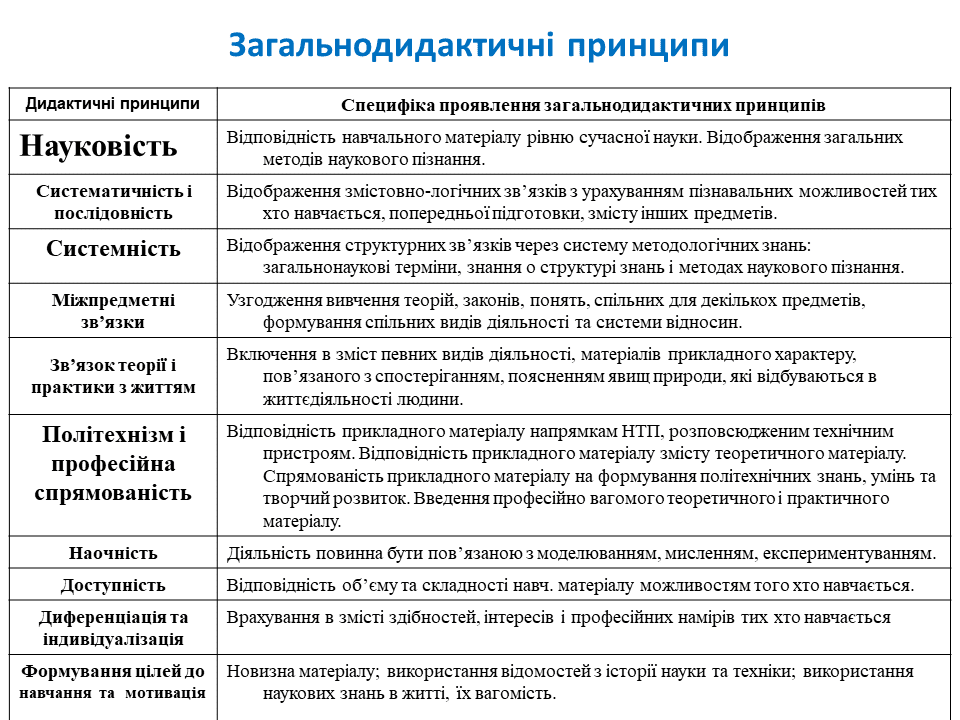 Загальнодидактичні принципи

| Дидактичні принципи | Специфіка проявлення загальнодидактичних принципів |
|---|---|
| Науковість | Відповідність навчального матеріалу рівню сучасної науки. Відображення загальних методів наукового пізнання. |
| Систематичність і послідовність | Відображення змістовно-логічних зв'язків з урахуванням пізнавальних можливостей тих хто навчається, попередньої підготовки, змісту інших предметів. |
| Системність | Відображення структурних зв'язків через систему методологічних знань: загальнонаукові терміни, знання о структурі знань і методах наукового пізнання. |
| Міжпредметні зв'язки | Узгодження вивчення теорій, законів, понять, спільних для декількох предметів, формування спільних видів діяльності та системи відносин. |
| Зв'язок теорії і практики з життям | Включення в зміст певних видів діяльності, матеріалів прикладного характеру, пов'язаного з спостеріганням, поясненням явищ природи, які відбуваються в життєдіяльності людини. |
| Політехнізм і професійна спрямованість | Відповідність прикладного матеріалу напрямкам НТП, розповсюдженим технічним пристроям. Відповідність прикладного матеріалу змісту теоретичного матеріалу. Спрямованість прикладного матеріалу на формування політехнічних знань, умінь та творчий розвиток. Введення професійно вагомого теоретичного і практичного матеріалу. |
| Наочність | Діяльність повинна бути пов'язаною з моделюванням, мисленням, експериментуванням. |
| Доступність | Відповідність об'єму та складності навч. матеріалу можливостям того хто навчається. |
| Диференціація та індивідуалізація | Врахування в змісті здібностей, інтересів і професійних намірів тих хто навчається |
| Формування цілей до навчання та мотивація | Новизна матеріалу; використання відомостей з історії науки та техніки; використання наукових знань в житті, їх вагомість. |